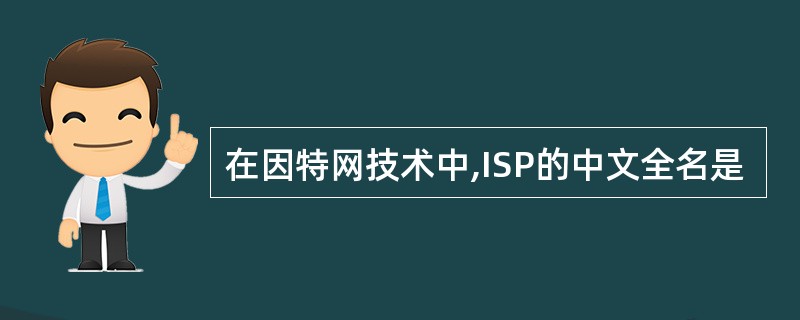 在因特网技术中,ISP的中文全名是